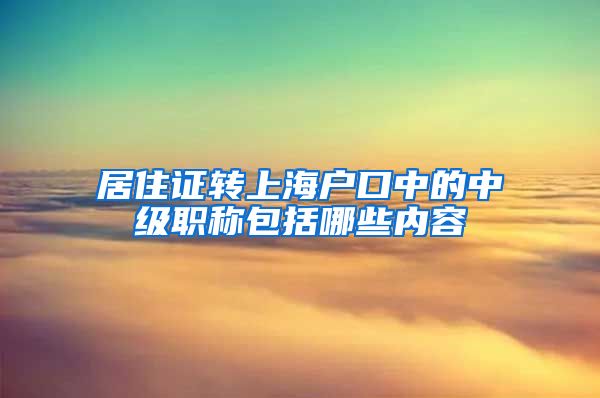 居住证转上海户口中的中级职称包括哪些内容